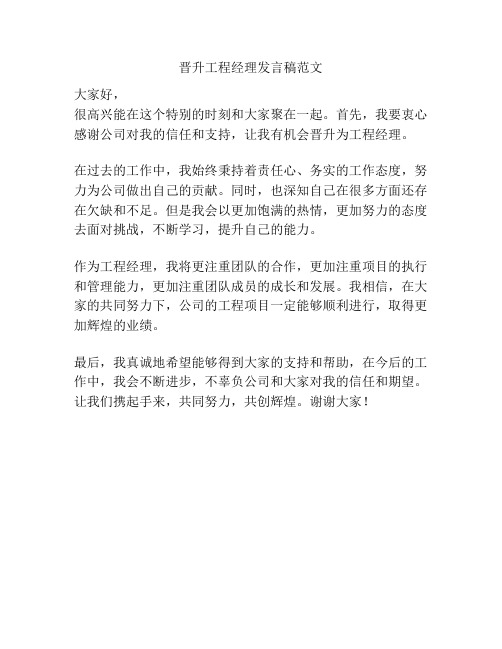 晋升工程经理发言稿范文

大家好，
很高兴能在这个特别的时刻和大家聚在一起。首先，我要衷心感谢公司对我的信任和支持，让我有机会晋升为工程经理。

在过去的工作中，我始终秉持着责任心、务实的工作态度，努力为公司做出自己的贡献。同时，也深知自己在很多方面还存在欠缺和不足。但是我会以更加饱满的热情，更加努力的态度去面对挑战，不断学习，提升自己的能力。

作为工程经理，我将更注重团队的合作，更加注重项目的执行和管理能力，更加注重团队成员的成长和发展。我相信，在大家的共同努力下，公司的工程项目一定能够顺利进行，取得更加辉煌的业绩。

最后，我真诚地希望能够得到大家的支持和帮助，在今后的工作中，我会不断进步，不辜负公司和大家对我的信任和期望。让我们携起手来，共同努力，共创辉煌。谢谢大家！